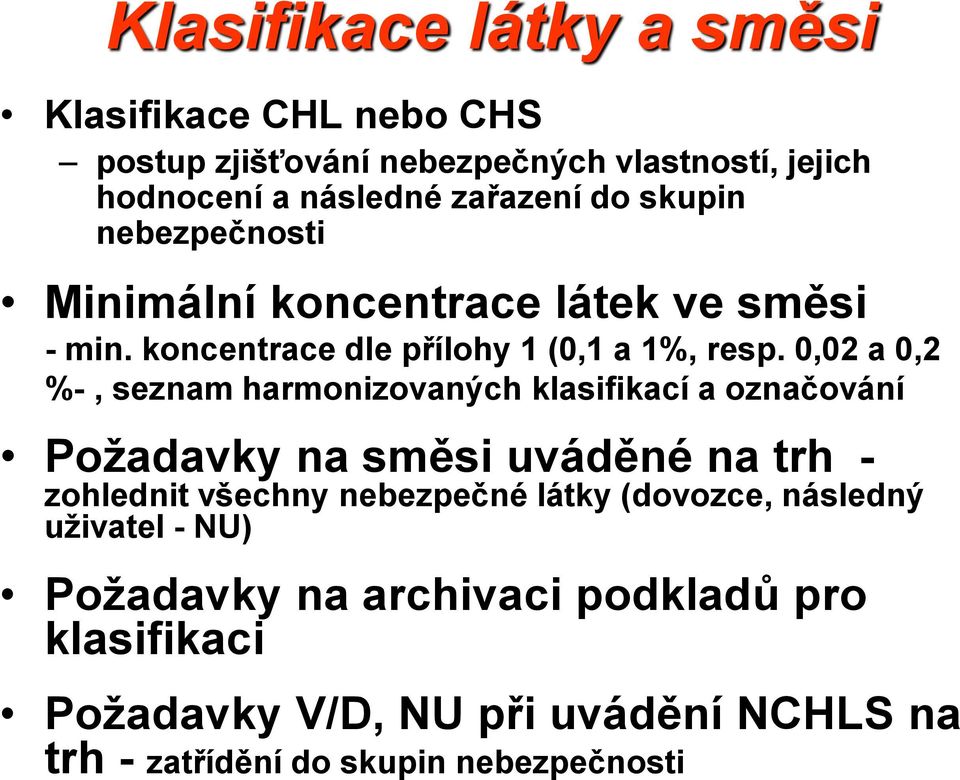 Klasifikace látky a směsi

• Klasifikace CHL nebo CHS

– postup zjišťování nebezpečných vlastností, jejich hodnocení a následné zařazení do skupin nebezpečnosti

• Minimální koncentrace látek ve směsi
- min. koncentrace dle přílohy 1 (0,1 a 1%, resp. 0,02 a 0,2 %- , seznam harmonizovaných klasifikací a označování

• Požadavky na směsi uváděné na trh - zohlednit všechny nebezpečné látky (dovozce, následný uživatel - NU)

• Požadavky na archivaci podkladů pro klasifikaci

• Požadavky V/D, NU při uvádění NCHLS na trh - zatřídění do skupin nebezpečnosti